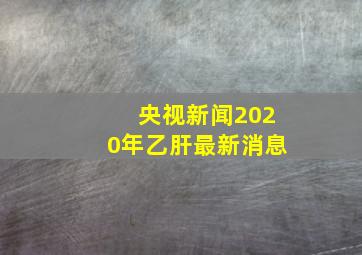 央视新闻2020年乙肝最新消息